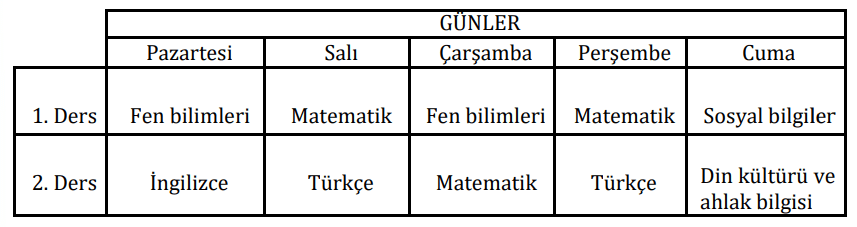 |  | GÜNLER |  |  |  |  |
|---|---|---|---|---|---|
|  | Pazartesi | Salı | Çarşamba | Perşembe | Cuma |
| 1. Ders | Fen bilimleri | Matematik | Fen bilimleri | Matematik | Sosyal bilgiler |
| 2. Ders | İngilizce | Türkçe | Matematik | Türkçe | Din kültürü ve ahlak bilgisi |